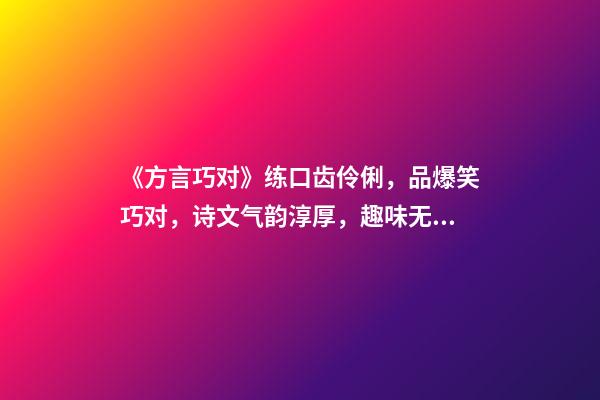 《方言巧对》练口齿伶俐，品爆笑巧对，诗文气韵淳厚，趣味无...